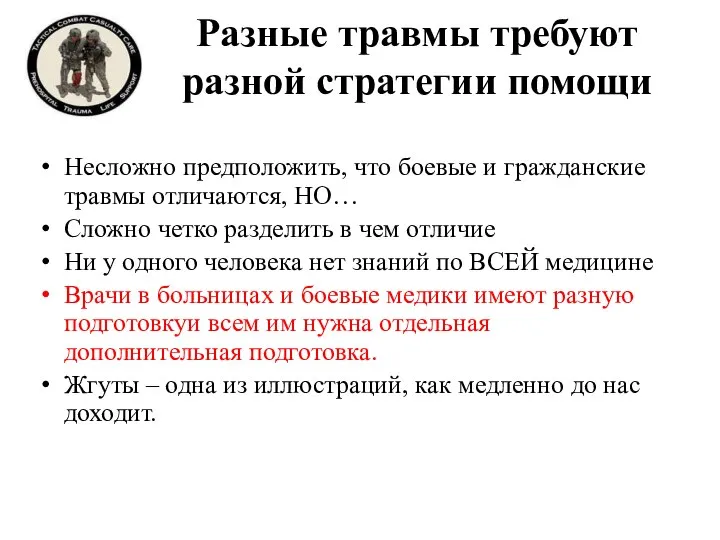 TACTICAL COMBAT CASUALTY CARE
PREHOSPITAL TRAUMA LIFE SUPPORT

Разные травмы требуют разной стратегии помощи

• Несложно предположить, что боевые и гражданские травмы отличаются, НО…
• Сложно четко разделить в чем отличие
• Ни у одного человека нет знаний по ВСЕЙ медицине
• Врачи в больницах и боевые медики имеют разную подготовкуи всем им нужна отдельная дополнительная подготовка.
• Жгуты – одна из иллюстраций, как медленно до нас доходит.